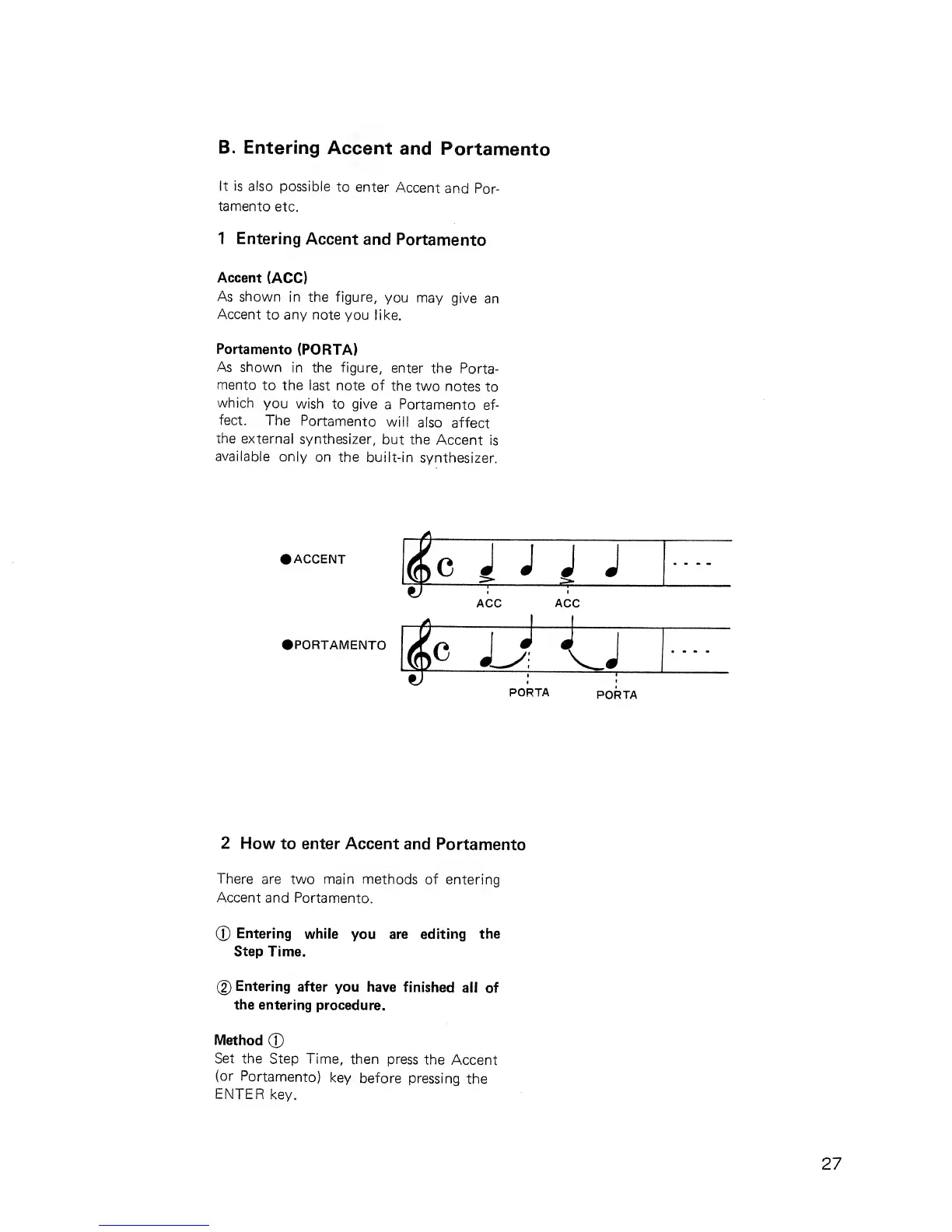 B. Entering Accent and Portamento

It is also possible to enter Accent and Portamento etc.

1 Entering Accent and Portamento

Accent (ACC)
As shown in the figure, you may give an Accent to any note you like.

Portamento (PORTA)
As shown in the figure, enter the Portamento to the last note of the two notes to which you wish to give a Portamento effect. The Portamento will also affect the external synthesizer, but the Accent is available only on the built-in synthesizer.

●ACCENT

ACC ACC

●PORTAMENTO

PORTA PORTA

2 How to enter Accent and Portamento

There are two main methods of entering Accent and Portamento.

① Entering while you are editing the Step Time.

② Entering after you have finished all of the entering procedure.

Method ①
Set the Step Time, then press the Accent (or Portamento) key before pressing the ENTER key.

27